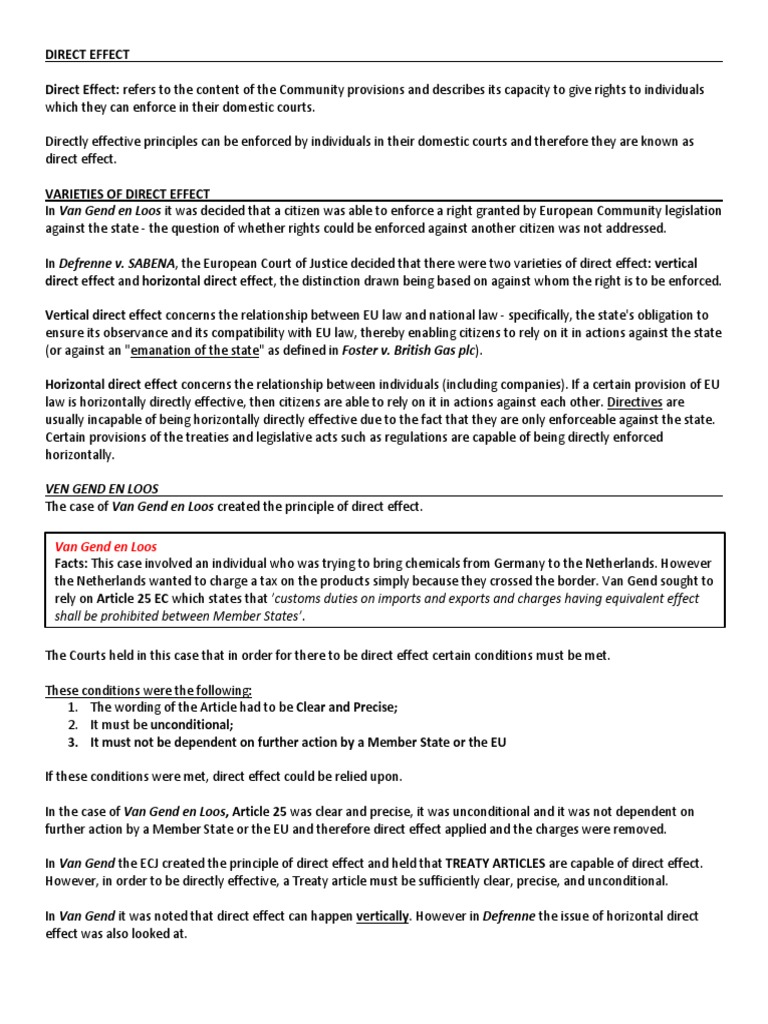 DIRECT EFFECT

Direct Effect: refers to the content of the Community provisions and describes its capacity to give rights to individuals which they can enforce in their domestic courts.

Directly effective principles can be enforced by individuals in their domestic courts and therefore they are known as direct effect.

VARIETIES OF DIRECT EFFECT

In Van Gend en Loos it was decided that a citizen was able to enforce a right granted by European Community legislation against the state - the question of whether rights could be enforced against another citizen was not addressed.

In Defrenne v. SABENA, the European Court of Justice decided that there were two varieties of direct effect: vertical direct effect and horizontal direct effect, the distinction drawn being based on against whom the right is to be enforced.

Vertical direct effect concerns the relationship between EU law and national law - specifically, the state's obligation to ensure its observance and its compatibility with EU law, thereby enabling citizens to rely on it in actions against the state (or against an "emanation of the state" as defined in Foster v. British Gas plc).

Horizontal direct effect concerns the relationship between individuals (including companies). If a certain provision of EU law is horizontally directly effective, then citizens are able to rely on it in actions against each other. Directives are usually incapable of being horizontally directly effective due to the fact that they are only enforceable against the state. Certain provisions of the treaties and legislative acts such as regulations are capable of being directly enforced horizontally.

VEN GEND EN LOOS

The case of Van Gend en Loos created the principle of direct effect.

Van Gend en Loos
Facts: This case involved an individual who was trying to bring chemicals from Germany to the Netherlands. However the Netherlands wanted to charge a tax on the products simply because they crossed the border. Van Gend sought to rely on Article 25 EC which states that 'customs duties on imports and exports and charges having equivalent effect shall be prohibited between Member States'.

The Courts held in this case that in order for there to be direct effect certain conditions must be met.

These conditions were the following:
1. The wording of the Article had to be Clear and Precise;
2. It must be unconditional;
3. It must not be dependent on further action by a Member State or the EU

If these conditions were met, direct effect could be relied upon.

In the case of Van Gend en Loos, Article 25 was clear and precise, it was unconditional and it was not dependent on further action by a Member State or the EU and therefore direct effect applied and the charges were removed.

In Van Gend the ECJ created the principle of direct effect and held that TREATY ARTICLES are capable of direct effect. However, in order to be directly effective, a Treaty article must be sufficiently clear, precise, and unconditional.

In Van Gend it was noted that direct effect can happen vertically. However in Defrenne the issue of horizontal direct effect was also looked at.